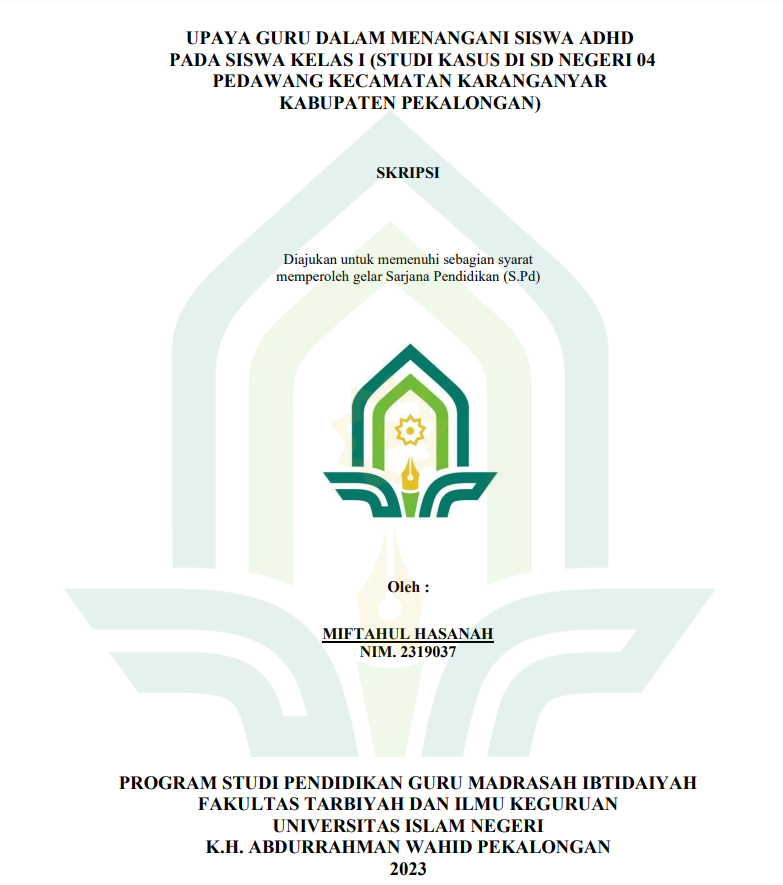 UPAYA GURU DALAM MENANGANI SISWA ADHD PADA SISWA KELAS I (STUDI KASUS DI SD NEGERI 04 PEDAWANG KECAMATAN KARANGANYAR KABUPATEN PEKALONGAN)

SKRIPSI

Diajukan untuk memenuhi sebagian syarat memperoleh gelar Sarjana Pendidikan (S.Pd)

Oleh :

MIFTAHUL HASANAH
NIM. 2319037

PROGRAM STUDI PENDIDIKAN GURU MADRASAH IBTIDAIYAH
FAKULTAS TARBIYAH DAN ILMU KEGURUAN
UNIVERSITAS ISLAM NEGERI
K.H. ABDURRAHMAN WAHID PEKALONGAN
2023